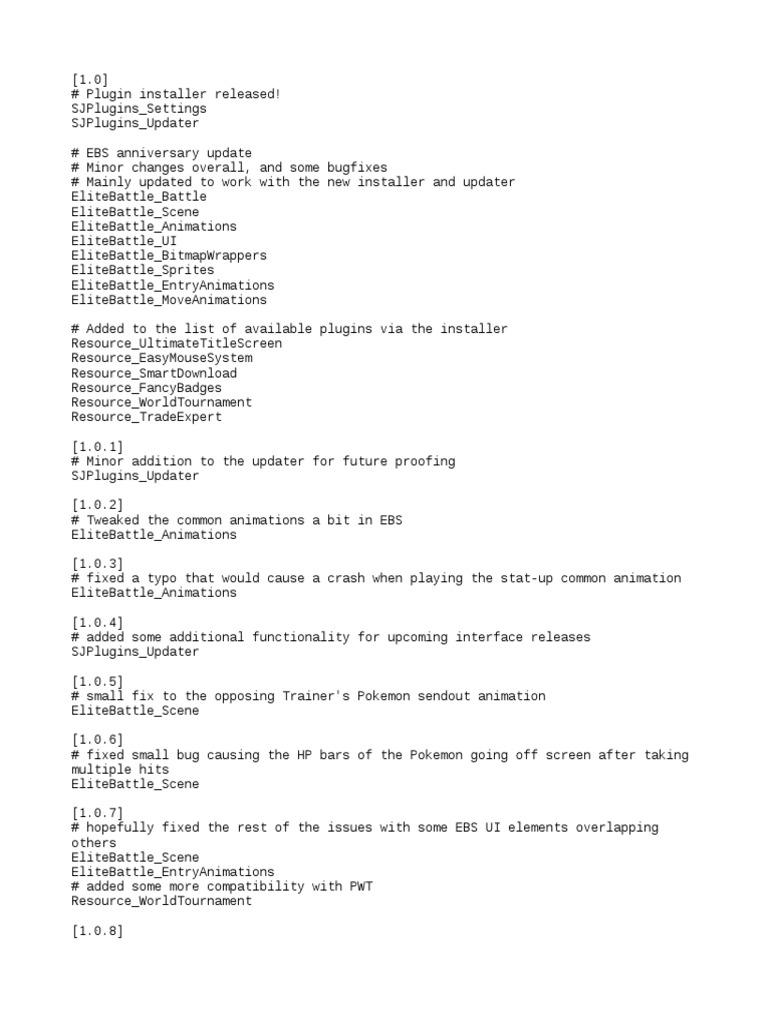 [1.0]
# Plugin installer released!
SJPlugins_Settings
SJPlugins_Updater

# EBS anniversary update
# Minor changes overall, and some bugfixes
# Mainly updated to work with the new installer and updater
EliteBattle_Battle
EliteBattle_Scene
EliteBattle_Animations
EliteBattle_UI
EliteBattle_BitmapWrappers
EliteBattle_Sprites
EliteBattle_EntryAnimations
EliteBattle_MoveAnimations

# Added to the list of available plugins via the installer
Resource_UltimateTitleScreen
Resource_EasyMouseSystem
Resource_SmartDownload
Resource_FancyBadges
Resource_WorldTournament
Resource_TradeExpert

[1.0.1]
# Minor addition to the updater for future proofing
SJPlugins_Updater

[1.0.2]
# Tweaked the common animations a bit in EBS
EliteBattle_Animations

[1.0.3]
# fixed a typo that would cause a crash when playing the stat-up common animation
EliteBattle_Animations

[1.0.4]
# added some additional functionality for upcoming interface releases
SJPlugins_Updater

[1.0.5]
# small fix to the opposing Trainer's Pokemon sendout animation
EliteBattle_Scene

[1.0.6]
# fixed small bug causing the HP bars of the Pokemon going off screen after taking multiple hits
EliteBattle_Scene

[1.0.7]
# hopefully fixed the rest of the issues with some EBS UI elements overlapping others
EliteBattle_Scene
EliteBattle_EntryAnimations
# added some more compatibility with PWT
Resource_WorldTournament

[1.0.8]